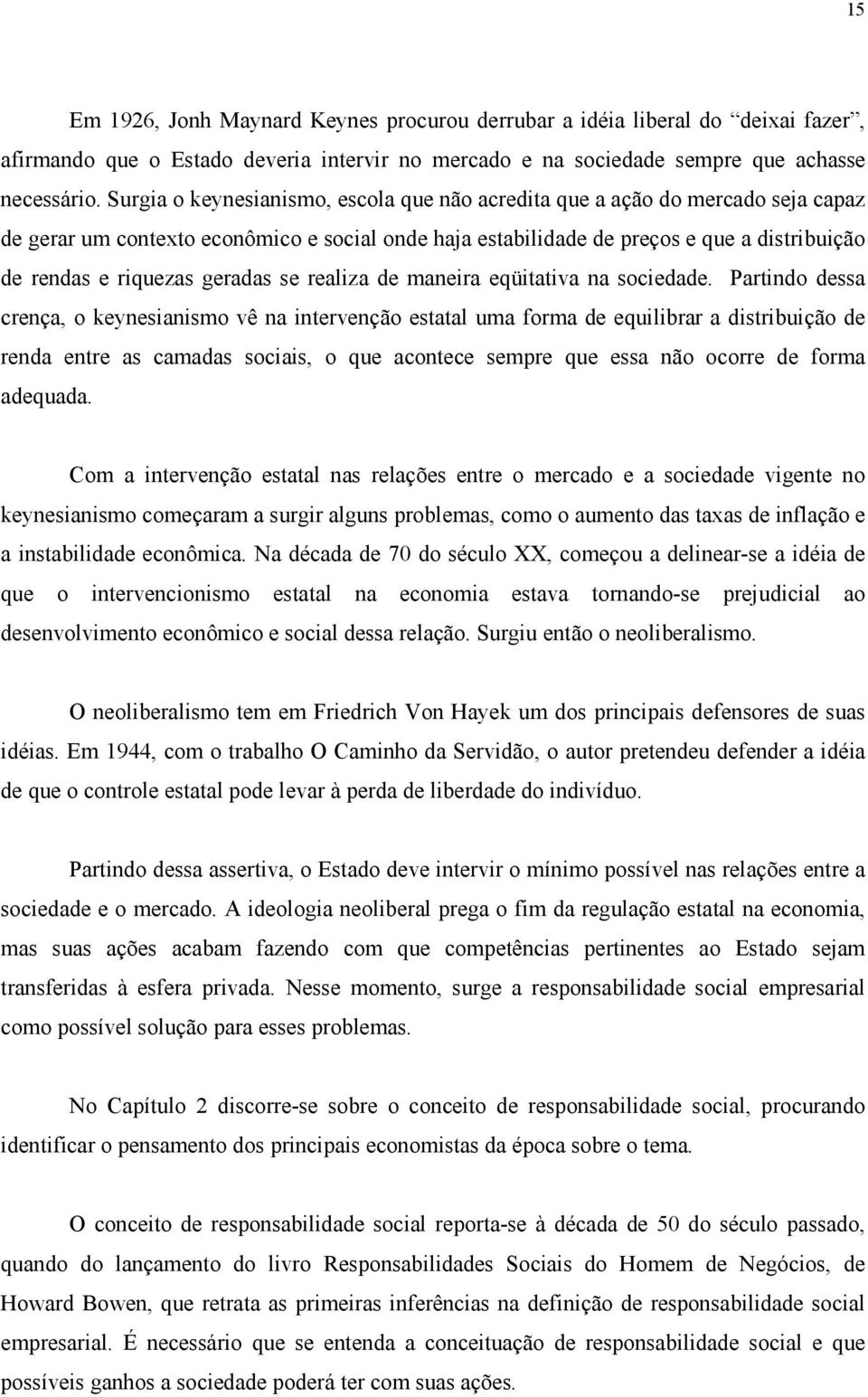 15

Em 1926, Jonh Maynard Keynes procurou derrubar a idéia liberal do “deixai fazer”, afirmando que o Estado deveria intervir no mercado e na sociedade sempre que achasse necessário. Surgia o keynesianismo, escola que não acredita que a ação do mercado seja capaz de gerar um contexto econômico e social onde haja estabilidade de preços e que a distribuição de rendas e riquezas geradas se realiza de maneira eqüitativa na sociedade. Partindo dessa crença, o keynesianismo vê na intervenção estatal uma forma de equilibrar a distribuição de renda entre as camadas sociais, o que acontece sempre que essa não ocorre de forma adequada.

Com a intervenção estatal nas relações entre o mercado e a sociedade vigente no keynesianismo começaram a surgir alguns problemas, como o aumento das taxas de inflação e a instabilidade econômica. Na década de 70 do século XX, começou a delinear-se a idéia de que o intervencionismo estatal na economia estava tornando-se prejudicial ao desenvolvimento econômico e social dessa relação. Surgiu então o neoliberalismo.

O neoliberalismo tem em Friedrich Von Hayek um dos principais defensores de suas idéias. Em 1944, com o trabalho O Caminho da Servidão, o autor pretendeu defender a idéia de que o controle estatal pode levar à perda de liberdade do indivíduo.

Partindo dessa assertiva, o Estado deve intervir o mínimo possível nas relações entre a sociedade e o mercado. A ideologia neoliberal prega o fim da regulação estatal na economia, mas suas ações acabam fazendo com que competências pertinentes ao Estado sejam transferidas à esfera privada. Nesse momento, surge a responsabilidade social empresarial como possível solução para esses problemas.

No Capítulo 2 discorre-se sobre o conceito de responsabilidade social, procurando identificar o pensamento dos principais economistas da época sobre o tema.

O conceito de responsabilidade social reporta-se à década de 50 do século passado, quando do lançamento do livro Responsabilidades Sociais do Homem de Negócios, de Howard Bowen, que retrata as primeiras inferências na definição de responsabilidade social empresarial. É necessário que se entenda a conceituação de responsabilidade social e que possíveis ganhos a sociedade poderá ter com suas ações.